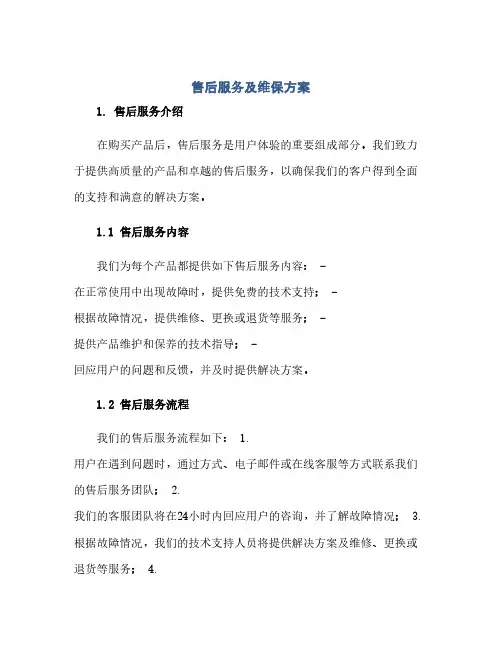 售后服务及维保方案

1. 售后服务介绍

在购买产品后，售后服务是用户体验的重要组成部分。我们致力于提供高质量的产品和卓越的售后服务，以确保我们的客户得到全面的支持和满意的解决方案。

1.1 售后服务内容

我们为每个产品都提供如下售后服务内容： -
在正常使用中出现故障时，提供免费的技术支持； -
根据故障情况，提供维修、更换或退货等服务； -
提供产品维护和保养的技术指导； -
回应用户的问题和反馈，并及时提供解决方案。

1.2 售后服务流程

我们的售后服务流程如下： 1.
用户在遇到问题时，通过方式、电子邮件或在线客服等方式联系我们的售后服务团队； 2.
我们的客服团队将在24小时内回应用户的咨询，并了解故障情况； 3.
根据故障情况，我们的技术支持人员将提供解决方案及维修、更换或退货等服务； 4.